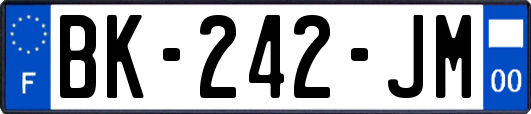 F
BK-242-JM
00